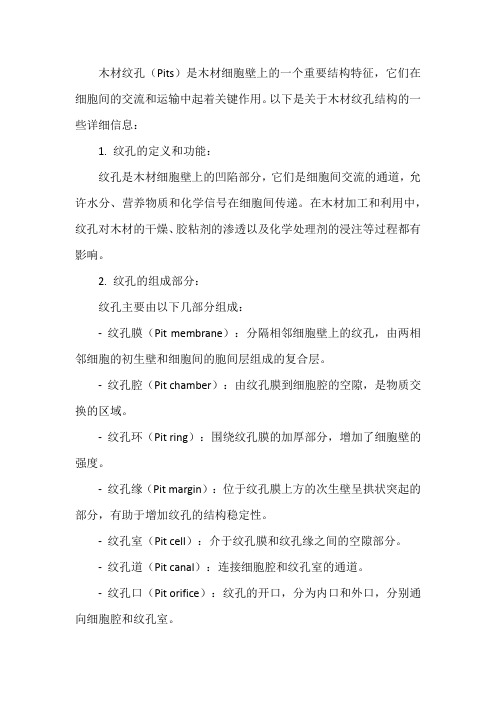 木材纹孔（Pits）是木材细胞壁上的一个重要结构特征，它们在细胞间的交流和运输中起着关键作用。以下是关于木材纹孔结构的一些详细信息：

1. 纹孔的定义和功能：

纹孔是木材细胞壁上的凹陷部分，它们是细胞间交流的通道，允许水分、营养物质和化学信号在细胞间传递。在木材加工和利用中，纹孔对木材的干燥、胶粘剂的渗透以及化学处理剂的浸注等过程都有影响。

2. 纹孔的组成部分：

纹孔主要由以下几部分组成：

- 纹孔膜（Pit membrane）：分隔相邻细胞壁上的纹孔，由两相邻细胞的初生壁和细胞间的胞间层组成的复合层。

- 纹孔腔（Pit chamber）：由纹孔膜到细胞腔的空隙，是物质交换的区域。

- 纹孔环（Pit ring）：围绕纹孔膜的加厚部分，增加了细胞壁的强度。

- 纹孔缘（Pit margin）：位于纹孔膜上方的次生壁呈拱状突起的部分，有助于增加纹孔的结构稳定性。

- 纹孔室（Pit cell）：介于纹孔膜和纹孔缘之间的空隙部分。

- 纹孔道（Pit canal）：连接细胞腔和纹孔室的通道。

- 纹孔口（Pit orifice）：纹孔的开口，分为内口和外口，分别通向细胞腔和纹孔室。